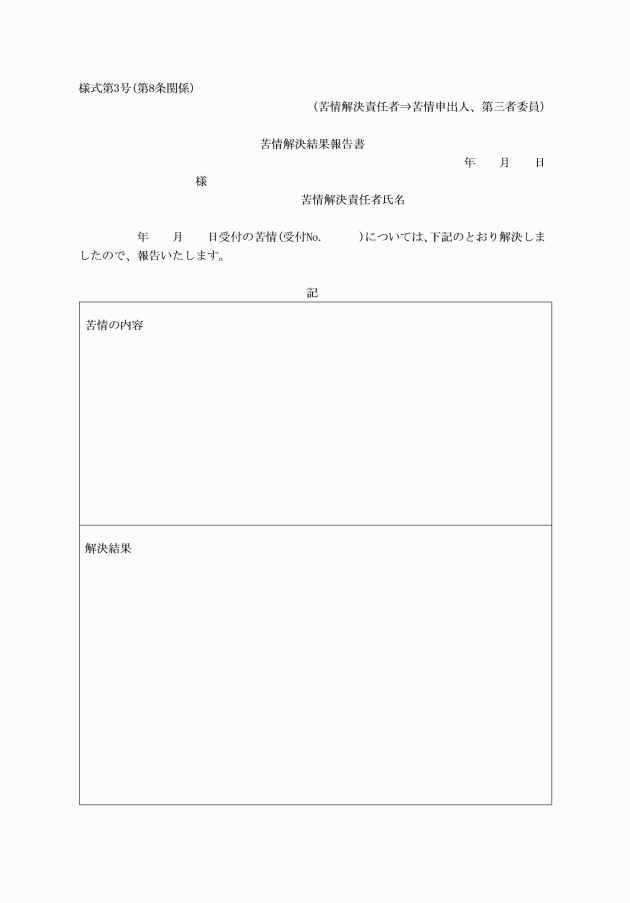 様式第3号(第8条関係)

(苦情解決責任者⇒苦情申出人、第三者委員)

苦情解決結果報告書

年　月　日

様

苦情解決責任者氏名

年　月　日受付の苦情(受付No.　　)については、下記のとおり解決しましたので、報告いたします。

記

苦情の内容

解決結果